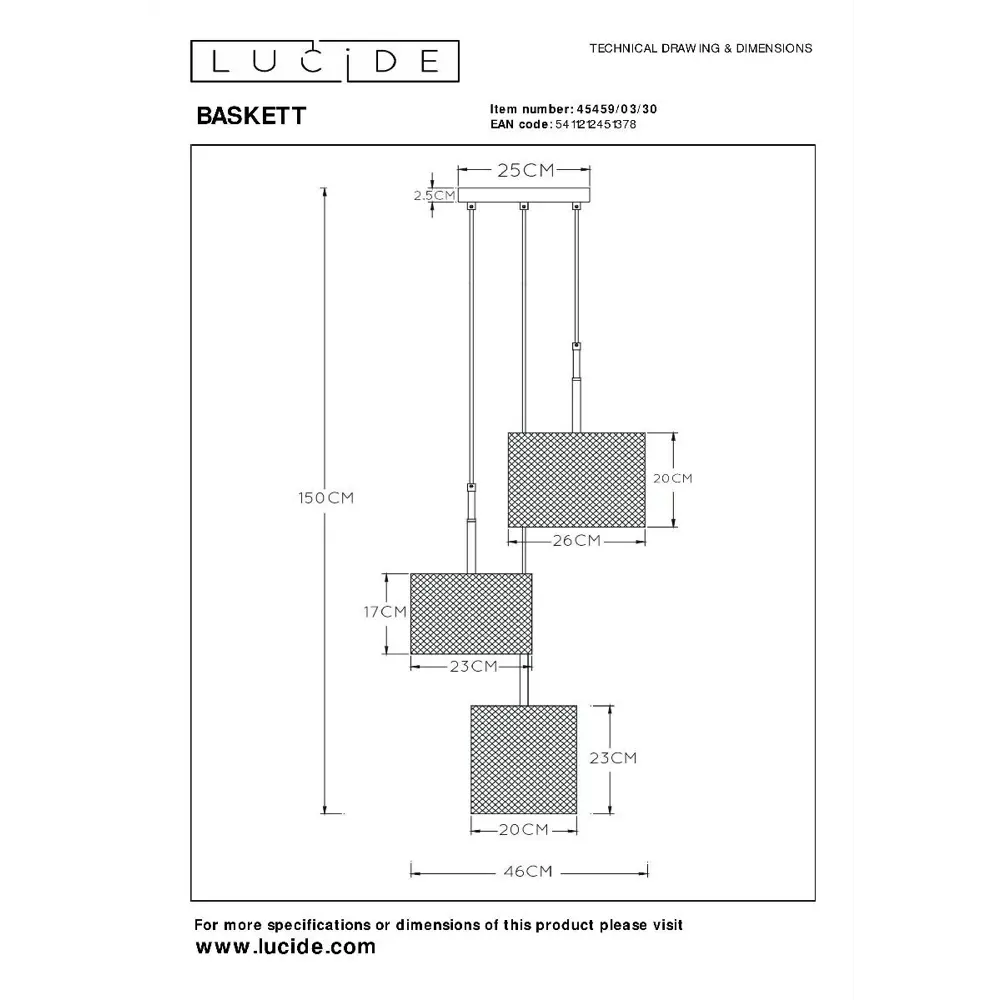 LUCIDE

TECHNICAL DRAWING & DIMENSIONS

BASKETT

Item number: 45459/03/30
EAN code: 5411212451378

25CM
2.5CM
150CM
20CM
26CM
17CM
23CM
23CM
20CM
46CM

For more specifications or dimensions of this product please visit
www.lucide.com